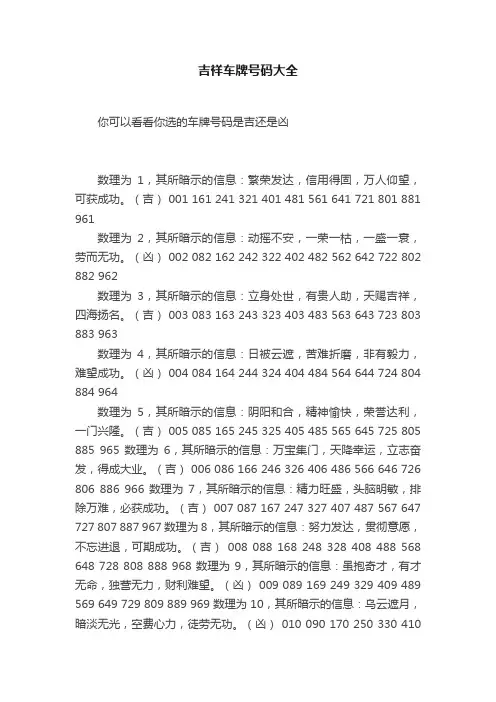 吉祥车牌号码大全

你可以看看你选的车牌号码是吉还是凶

数理为 1，其所暗示的信息：繁荣发达，信用得固，万人仰望，可获成功。（吉） 001 161 241 321 401 481 561 641 721 801 881 961

数理为 2，其所暗示的信息：动摇不安，一荣一枯，一盛一衰，劳而无功。（凶） 002 082 162 242 322 402 482 562 642 722 802 882 962

数理为 3，其所暗示的信息：立身处世，有贵人助，天赐吉祥，四海扬名。（吉） 003 083 163 243 323 403 483 563 643 723 803 883 963

数理为 4，其所暗示的信息：日被云遮，苦难折磨，非有毅力，难望成功。（凶） 004 084 164 244 324 404 484 564 644 724 804 884 964

数理为 5，其所暗示的信息：阴阳和合，精神愉快，荣誉达利，一门兴隆。（吉） 005 085 165 245 325 405 485 565 645 725 805 885 965 数理为 6，其所暗示的信息：万宝集门，天降幸运，立志奋发，得成大业。（吉） 006 086 166 246 326 406 486 566 646 726 806 886 966 数理为 7，其所暗示的信息：精力旺盛，头脑明敏，排除万难，必获成功。（吉） 007 087 167 247 327 407 487 567 647 727 807 887 967 数理为 8，其所暗示的信息：努力发达，贯彻意愿，不忘进退，可期成功。（吉） 008 088 168 248 328 408 488 568 648 728 808 888 968 数理为 9，其所暗示的信息：虽抱奇才，有才无命，独营无力，财利难望。（凶） 009 089 169 249 329 409 489 569 649 729 809 889 969 数理为 10，其所暗示的信息：乌云遮月，暗淡无光，空费心力，徒劳无功。（凶） 010 090 170 250 330 410